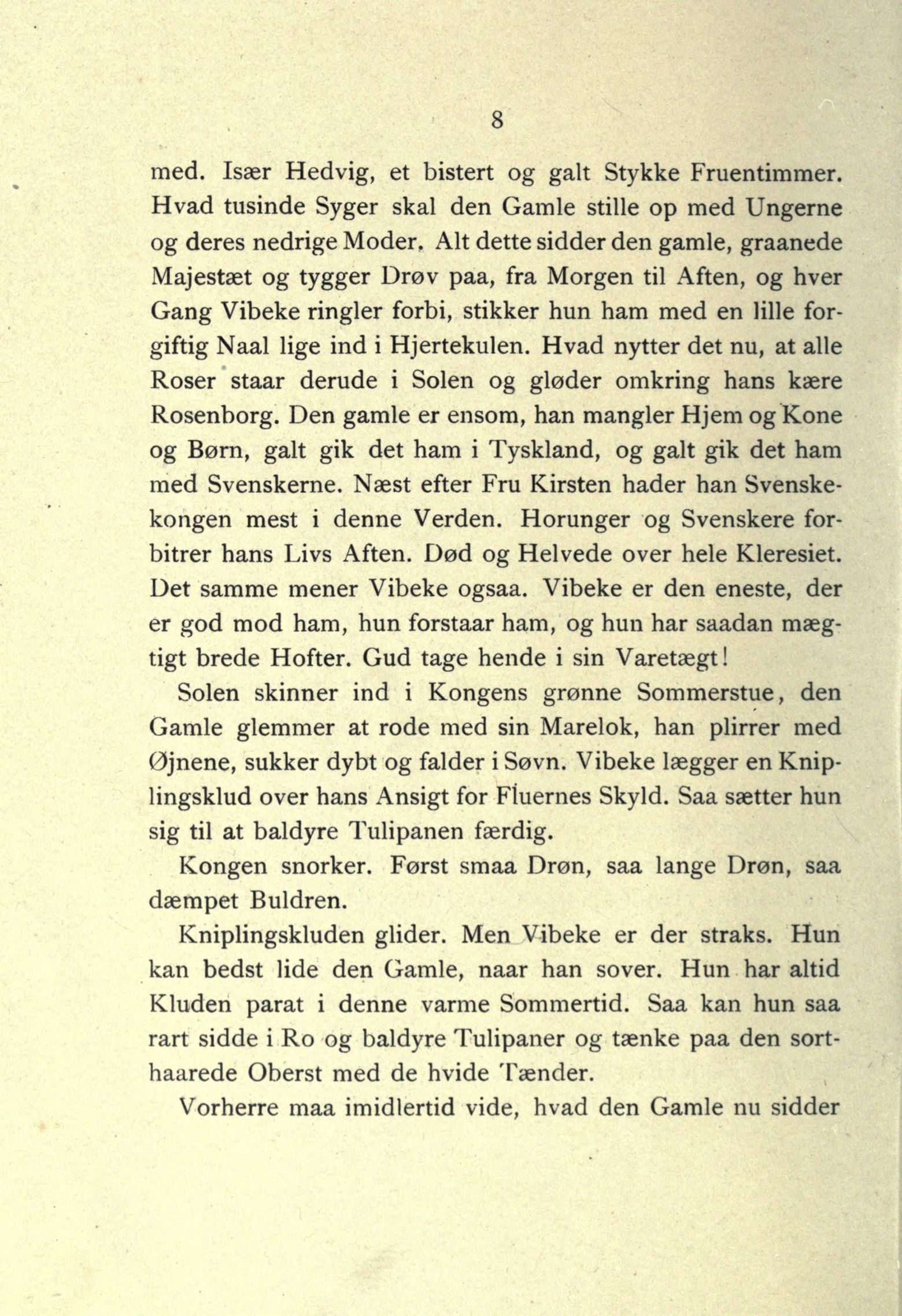 8

med. Især Hedvig, et bistert og galt Stykke Fruentimmer. Hvad tusinde Syger skal den Gamle stille op med Ungerne og deres nedrige Moder. Alt dette sidder den gamle, graanede Majestæt og tygger Drøv paa, fra Morgen til Aften, og hver Gang Vibeke ringler forbi, stikker hun ham med en lille forgiftig Naal lige ind i Hjertekulen. Hvad nytter det nu, at alle Roser staar derude i Solen og gløder omkring hans kære Rosenborg. Den gamle er ensom, han mangler Hjem og Kone og Børn, galt gik det ham i Tyskland, og galt gik det ham med Svenskerne. Næst efter Fru Kirsten hader han Svenskekongen mest i denne Verden. Horunger og Svenskere forbitrer hans Livs Aften. Død og Helvede over hele Kleresiet. Det samme mener Vibeke ogsaa. Vibeke er den eneste, der er god mod ham, hun forstaar ham, og hun har saadan mægtigt brede Hofter. Gud tage hende i sin Varetægt!

Solen skinner ind i Kongens grønne Sommerstue, den Gamle glemmer at rode med sin Marelok, han plirrer med Øjnene, sukker dybt og falder i Søvn. Vibeke lægger en Kniplingsklud over hans Ansigt for Fluernes Skyld. Saa sætter hun sig til at baldyre Tulipanen færdig.

Kongen snorker. Først smaa Drøn, saa lange Drøn, saa dæmpet Buldren.

Kniplingskluden glider. Men Vibeke er der straks. Hun kan bedst lide den Gamle, naar han sover. Hun har altid Kluden parat i denne varme Sommertid. Saa kan hun saa rart sidde i Ro og baldyre Tulipaner og tænke paa den sorthaarede Oberst med de hvide Tænder.

Vorherre maa imidlertid vide, hvad den Gamle nu sidder